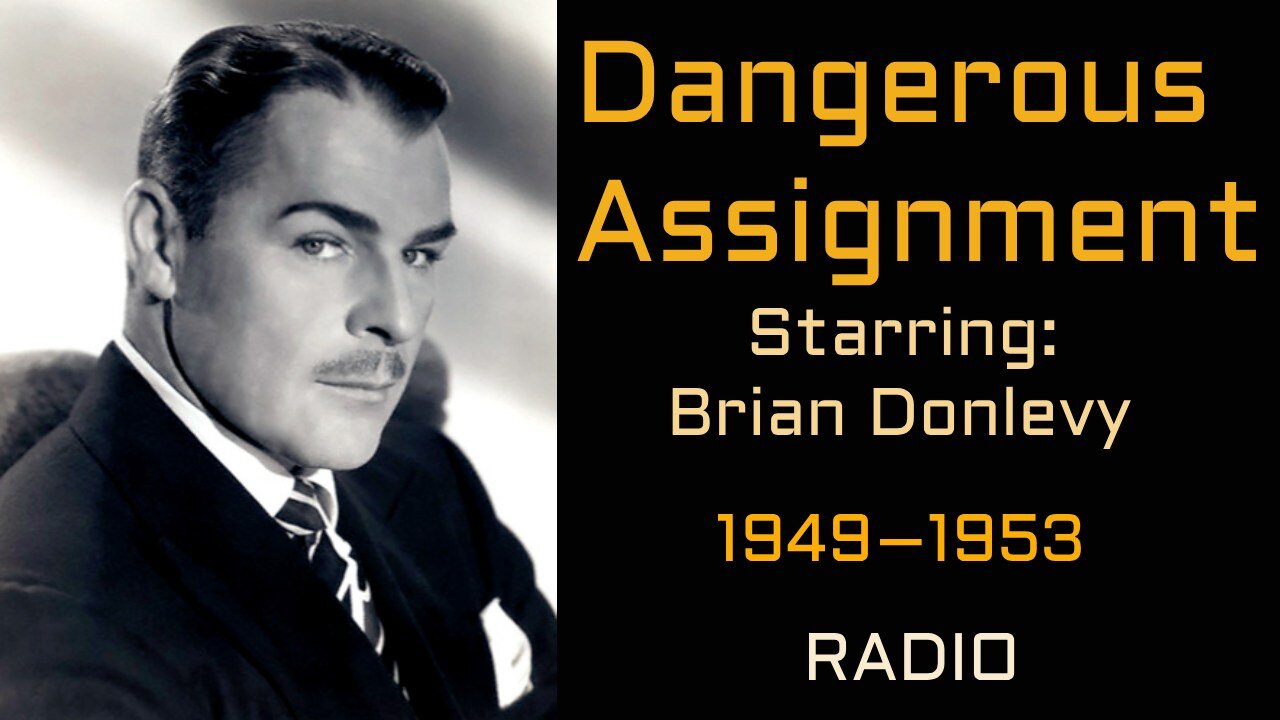 Dangerous Assignment

Starring:
Brian Donlevy

1949–1953

RADIO